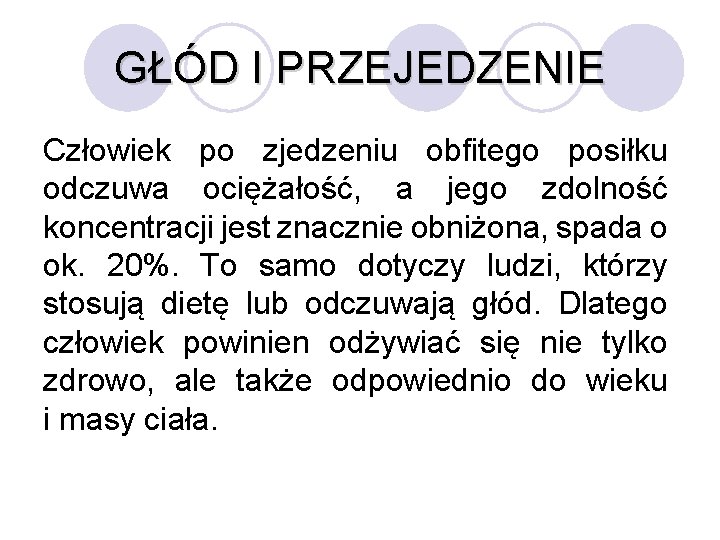 GŁÓD I PRZEJEDZENIE

Człowiek po zjedzeniu obfitego posiłku odczuwa ociężałość, a jego zdolność koncentracji jest znacznie obniżona, spada o ok. 20%. To samo dotyczy ludzi, którzy stosują dietę lub odczuwają głód. Dlatego człowiek powinien odżywiać się nie tylko zdrowo, ale także odpowiednio do wieku i masy ciała.